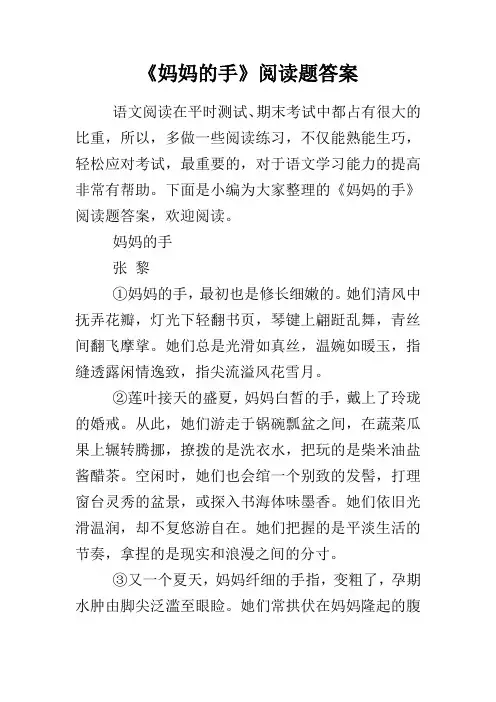 《妈妈的手》阅读题答案

语文阅读在平时测试、期末考试中都占有很大的比重，所以，多做一些阅读练习，不仅能熟能生巧，轻松应对考试，最重要的，对于语文学习能力的提高非常有帮助。下面是小编为大家整理的《妈妈的手》阅读题答案，欢迎阅读。

妈妈的手

张 黎

①妈妈的手，最初也是修长细嫩的。她们清风中抚弄花瓣，灯光下轻翻书页，琴键上翩跹乱舞，青丝间翻飞摩挲。她们总是光滑如真丝，温婉如暖玉，指缝透露闲情逸致，指尖流溢风花雪月。

②莲叶接天的盛夏，妈妈白皙的手，戴上了玲珑的婚戒。从此，她们游走于锅碗瓢盆之间，在蔬菜瓜果上辗转腾挪，撩拨的是洗衣水，把玩的是柴米油盐酱醋茶。空闲时，她们也会绾一个别致的发髻，打理窗台灵秀的盆景，或探入书海体味墨香。她们依旧光滑温润，却不复悠游自在。她们把握的是平淡生活的节奏，拿捏的是现实和浪漫之间的分寸。

③又一个夏天，妈妈纤细的手指，变粗了，孕期水肿由脚尖泛滥至眼睑。她们常拱伏在妈妈隆起的腹